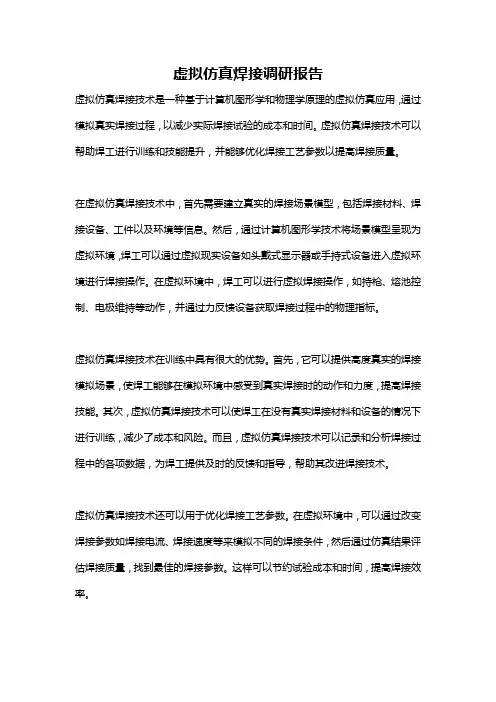 虚拟仿真焊接调研报告

虚拟仿真焊接技术是一种基于计算机图形学和物理学原理的虚拟仿真应用，通过模拟真实焊接过程，以减少实际焊接试验的成本和时间。虚拟仿真焊接技术可以帮助焊工进行训练和技能提升，并能够优化焊接工艺参数以提高焊接质量。

在虚拟仿真焊接技术中，首先需要建立真实的焊接场景模型，包括焊接材料、焊接设备、工件以及环境等信息。然后，通过计算机图形学技术将场景模型呈现为虚拟环境，焊工可以通过虚拟现实设备如头戴式显示器或手持式设备进入虚拟环境进行焊接操作。在虚拟环境中，焊工可以进行虚拟焊接操作，如持枪、熔池控制、电极维持等动作，并通过力反馈设备获取焊接过程中的物理指标。

虚拟仿真焊接技术在训练中具有很大的优势。首先，它可以提供高度真实的焊接模拟场景，使焊工能够在模拟环境中感受到真实焊接时的动作和力度，提高焊接技能。其次，虚拟仿真焊接技术可以使焊工在没有真实焊接材料和设备的情况下进行训练，减少了成本和风险。而且，虚拟仿真焊接技术可以记录和分析焊接过程中的各项数据，为焊工提供及时的反馈和指导，帮助其改进焊接技术。

虚拟仿真焊接技术还可以用于优化焊接工艺参数。在虚拟环境中，可以通过改变焊接参数如焊接电流、焊接速度等来模拟不同的焊接条件，然后通过仿真结果评估焊接质量，找到最佳的焊接参数。这样可以节约试验成本和时间，提高焊接效率。